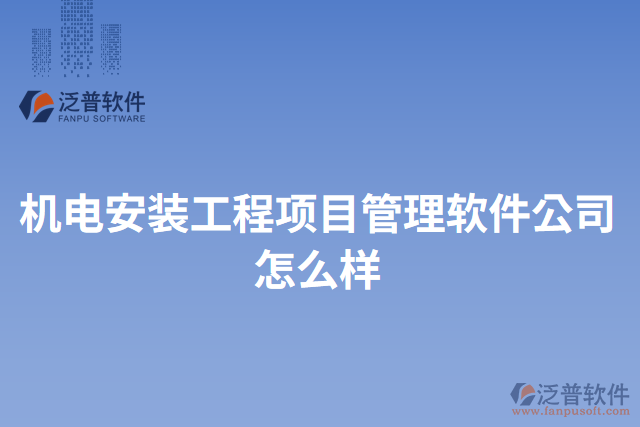 泛普软件
FANPU SOFTWARE

机电安装工程项目管理软件公司怎么样

泛普软件
www.fanpusoft.com